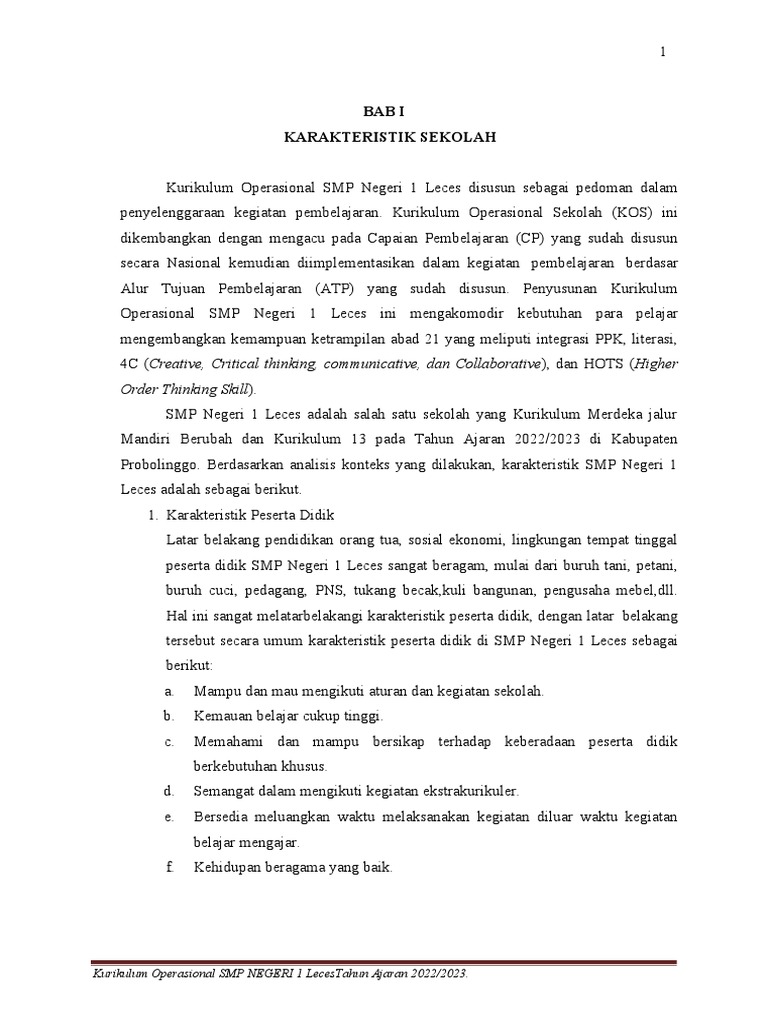 1

BAB I
KARAKTERISTIK SEKOLAH

Kurikulum Operasional SMP Negeri 1 Leces disusun sebagai pedoman dalam penyelenggaraan kegiatan pembelajaran. Kurikulum Operasional Sekolah (KOS) ini dikembangkan dengan mengacu pada Capaian Pembelajaran (CP) yang sudah disusun secara Nasional kemudian diimplementasikan dalam kegiatan pembelajaran berdasar Alur Tujuan Pembelajaran (ATP) yang sudah disusun. Penyusunan Kurikulum Operasional SMP Negeri 1 Leces ini mengakomodir kebutuhan para pelajar mengembangkan kemampuan ketrampilan abad 21 yang meliputi integrasi PPK, literasi, 4C (Creative, Critical thinking, communicative, dan Collaborative), dan HOTS (Higher Order Thinking Skill).

SMP Negeri 1 Leces adalah salah satu sekolah yang Kurikulum Merdeka jalur Mandiri Berubah dan Kurikulum 13 pada Tahun Ajaran 2022/2023 di Kabupaten Probolinggo. Berdasarkan analisis konteks yang dilakukan, karakteristik SMP Negeri 1 Leces adalah sebagai berikut.

1. Karakteristik Peserta Didik
Latar belakang pendidikan orang tua, sosial ekonomi, lingkungan tempat tinggal peserta didik SMP Negeri 1 Leces sangat beragam, mulai dari buruh tani, petani, buruh cuci, pedagang, PNS, tukang becak,kuli bangunan, pengusaha mebel,dll. Hal ini sangat melatarbelakangi karakteristik peserta didik, dengan latar belakang tersebut secara umum karakteristik peserta didik di SMP Negeri 1 Leces sebagai berikut:
a. Mampu dan mau mengikuti aturan dan kegiatan sekolah.
b. Kemauan belajar cukup tinggi.
c. Memahami dan mampu bersikap terhadap keberadaan peserta didik berkebutuhan khusus.
d. Semangat dalam mengikuti kegiatan ekstrakurikuler.
e. Bersedia meluangkan waktu melaksanakan kegiatan diluar waktu kegiatan belajar mengajar.
f. Kehidupan beragama yang baik.

Kurikulum Operasional SMP NEGERI 1 LecesTahun Ajaran 2022/2023.